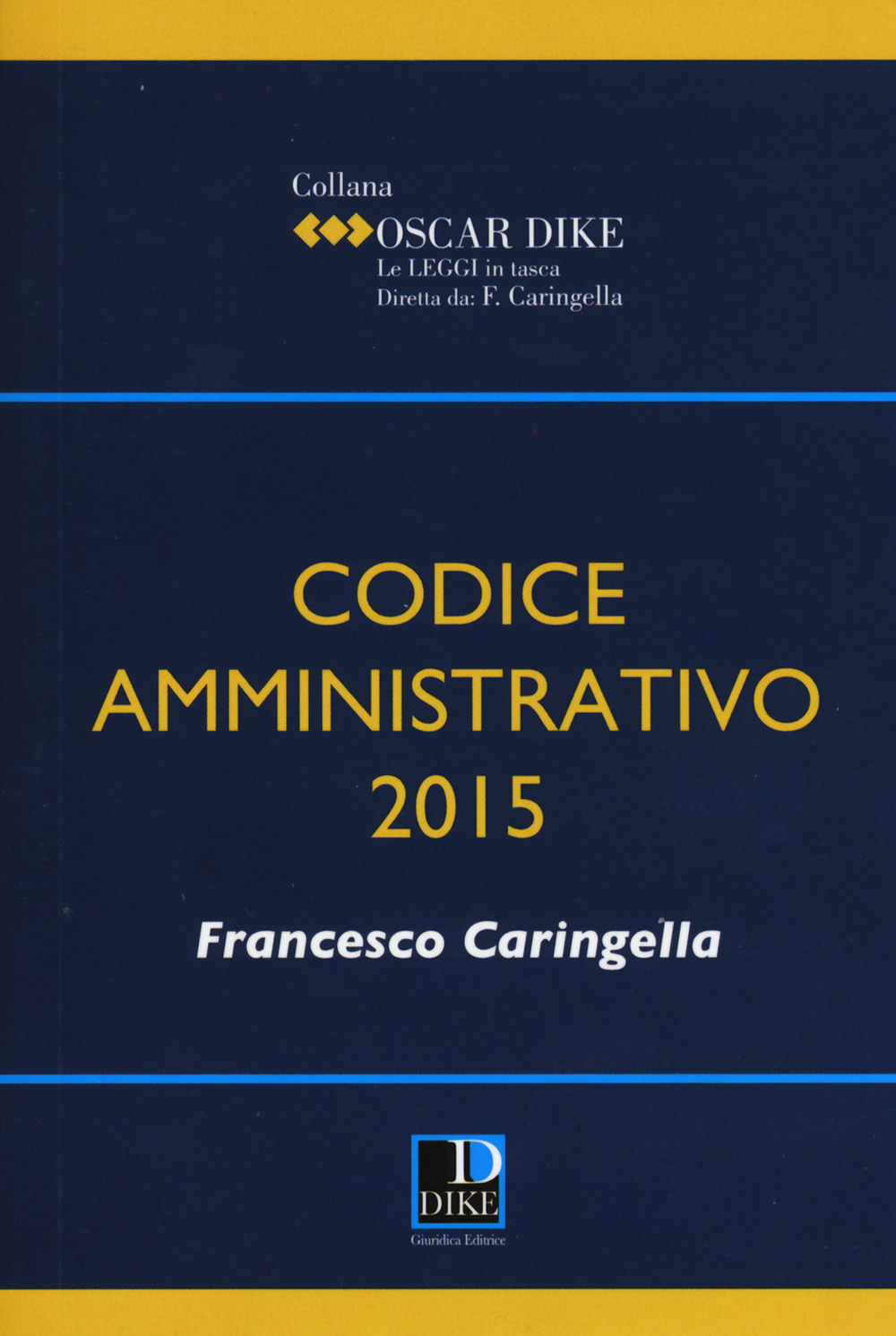 Collana
OSCAR DIKE
Le LEGGI in tasca
Diretta da: F. Caringella

CODICE
AMMINISTRATIVO
2015

Francesco Caringella

D
DIKE
Giuridica Editrice